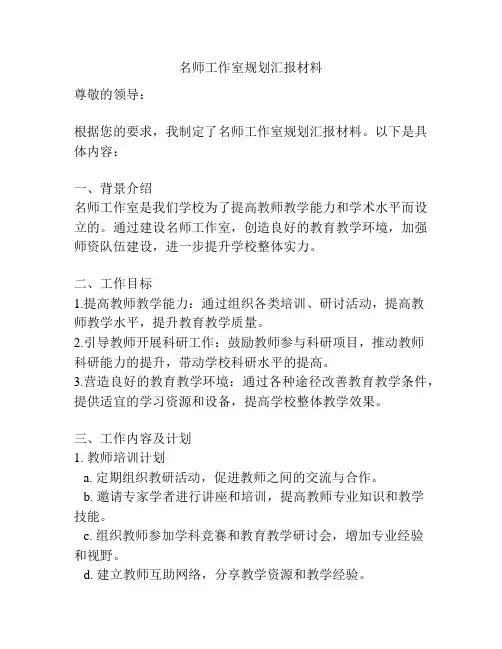 名师工作室规划汇报材料

尊敬的领导：

根据您的要求，我制定了名师工作室规划汇报材料。以下是具体内容：

一、背景介绍
名师工作室是我们学校为了提高教师教学能力和学术水平而设立的。通过建设名师工作室，创造良好的教育教学环境，加强师资队伍建设，进一步提升学校整体实力。

二、工作目标
1.提高教师教学能力：通过组织各类培训、研讨活动，提高教师教学水平，提升教育教学质量。
2.引导教师开展科研工作：鼓励教师参与科研项目，推动教师科研能力的提升，带动学校科研水平的提高。
3.营造良好的教育教学环境：通过各种途径改善教育教学条件，提供适宜的学习资源和设备，提高学校整体教学效果。

三、工作内容及计划
1. 教师培训计划
a. 定期组织教研活动，促进教师之间的交流与合作。
b. 邀请专家学者进行讲座和培训，提高教师专业知识和教学技能。
c. 组织教师参加学科竞赛和教育教学研讨会，增加专业经验和视野。
d. 建立教师互助网络，分享教学资源和教学经验。